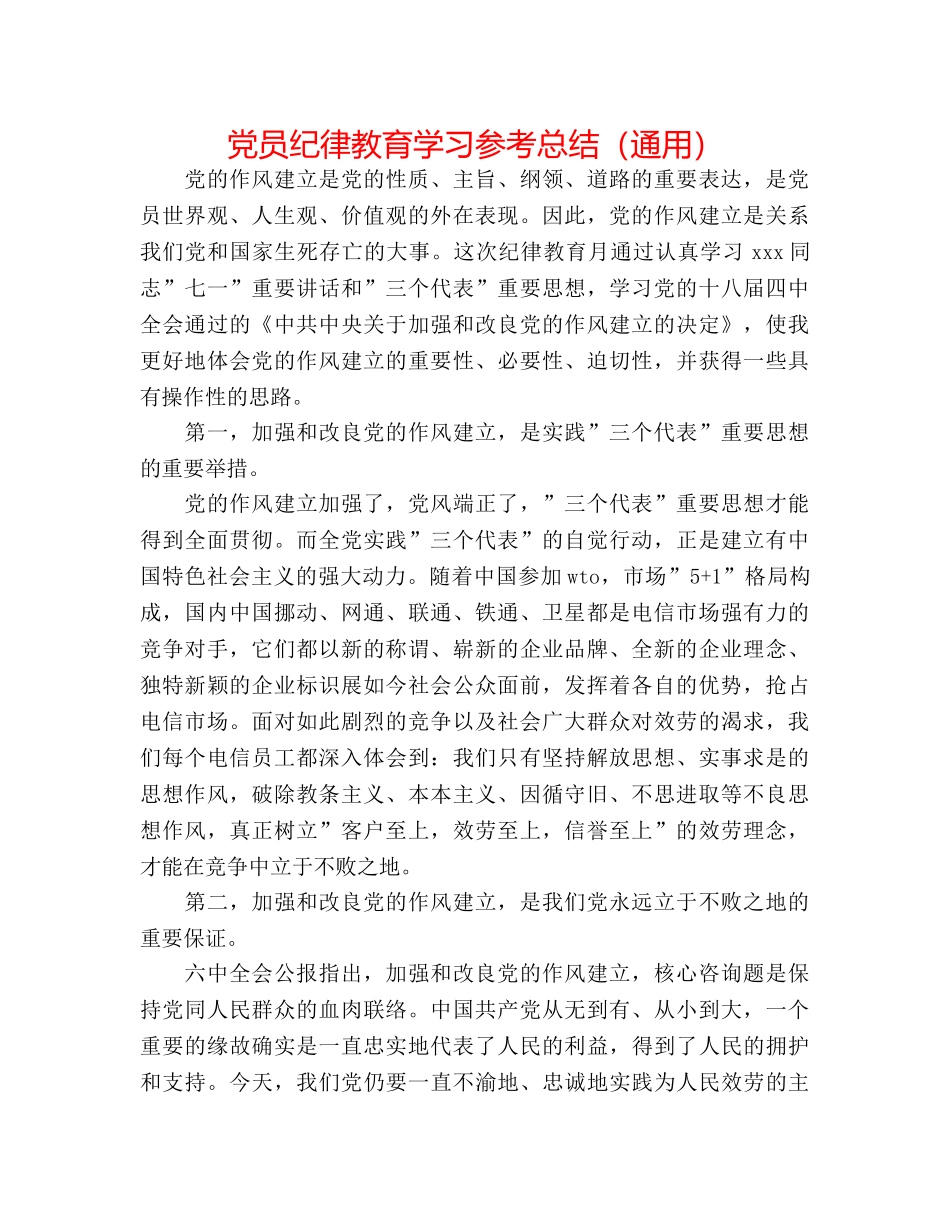 党员纪律教育学习参考总结（通用）

党的作风建立是党的性质、主旨、纲领、道路的重要表达，是党员世界观、人生观、价值观的外在表现。因此，党的作风建立是关系我们党和国家生死存亡的大事。这次纪律教育月通过认真学习 xxx 同志”七一”重要讲话和”三个代表”重要思想，学习党的十八届四中全会通过的《中共中央关于加强和改良党的作风建立的决定》，使我更好地体会党的作风建立的重要性、必要性、迫切性，并获得一些具有操作性的思路。

第一，加强和改良党的作风建立，是实践”三个代表”重要思想的重要举措。

党的作风建立加强了，党风端正了，”三个代表”重要思想才能得到全面贯彻。而全党实践”三个代表”的自觉行动，正是建立有中国特色社会主义的强大动力。随着中国参加 wto，市场”5+1”格局构成，国内中国挪动、网通、联通、铁通、卫星都是电信市场强有力的竞争对手，它们都以新的称谓、崭新的企业品牌、全新的企业理念、独特新颖的企业标识展如今社会公众面前，发挥着各自的优势，抢占电信市场。面对如此剧烈的竞争以及社会广大群众对效劳的渴求，我们每个电信员工都深入体会到：我们只有坚持解放思想、实事求是的思想作风，破除教条主义、本本主义、因循守旧、不思进取等不良思想作风，真正树立”客户至上，效劳至上，信誉至上”的效劳理念，才能在竞争中立于不败之地。

第二，加强和改良党的作风建立，是我们党永远立于不败之地的重要保证。

六中全会公报指出，加强和改良党的作风建立，核心咨询题是保持党同人民群众的血肉联络。中国共产党从无到有、从小到大，一个重要的缘故确实是一直忠实地代表了人民的利益，得到了人民的拥护和支持。今天，我们党仍要一直不渝地、忠诚地实践为人民效劳的主